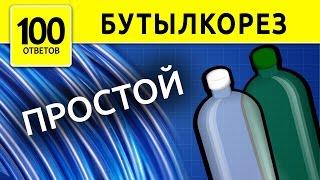 100
ОТВЕТОВ

БУТЫЛКОРЕЗ

ПРОСТОЙ